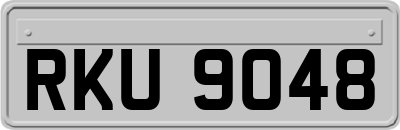 RKU 9048